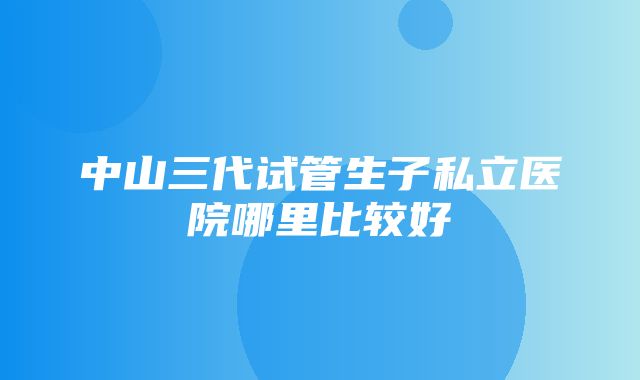 中山三代试管生子私立医院哪里比较好